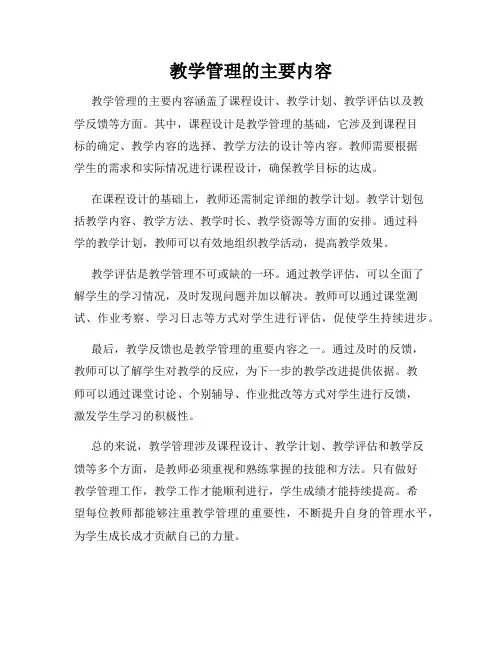 教学管理的主要内容

教学管理的主要内容涵盖了课程设计、教学计划、教学评估以及教学反馈等方面。其中，课程设计是教学管理的基础，它涉及到课程目标的确定、教学内容的选择、教学方法的设计等内容。教师需要根据学生的需求和实际情况进行课程设计，确保教学目标的达成。

在课程设计的基础上，教师还需制定详细的教学计划。教学计划包括教学内容、教学方法、教学时长、教学资源等方面的安排。通过科学的教学计划，教师可以有效地组织教学活动，提高教学效果。

教学评估是教学管理不可或缺的一环。通过教学评估，可以全面了解学生的学习情况，及时发现问题并加以解决。教师可以通过课堂测试、作业考察、学习日志等方式对学生进行评估，促使学生持续进步。

最后，教学反馈也是教学管理的重要内容之一。通过及时的反馈，教师可以了解学生对教学的反应，为下一步的教学改进提供依据。教师可以通过课堂讨论、个别辅导、作业批改等方式对学生进行反馈，激发学生学习的积极性。

总的来说，教学管理涉及课程设计、教学计划、教学评估和教学反馈等多个方面，是教师必须重视和熟练掌握的技能和方法。只有做好教学管理工作，教学工作才能顺利进行，学生成绩才能持续提高。希望每位教师都能够注重教学管理的重要性，不断提升自身的管理水平，为学生成长成才贡献自己的力量。